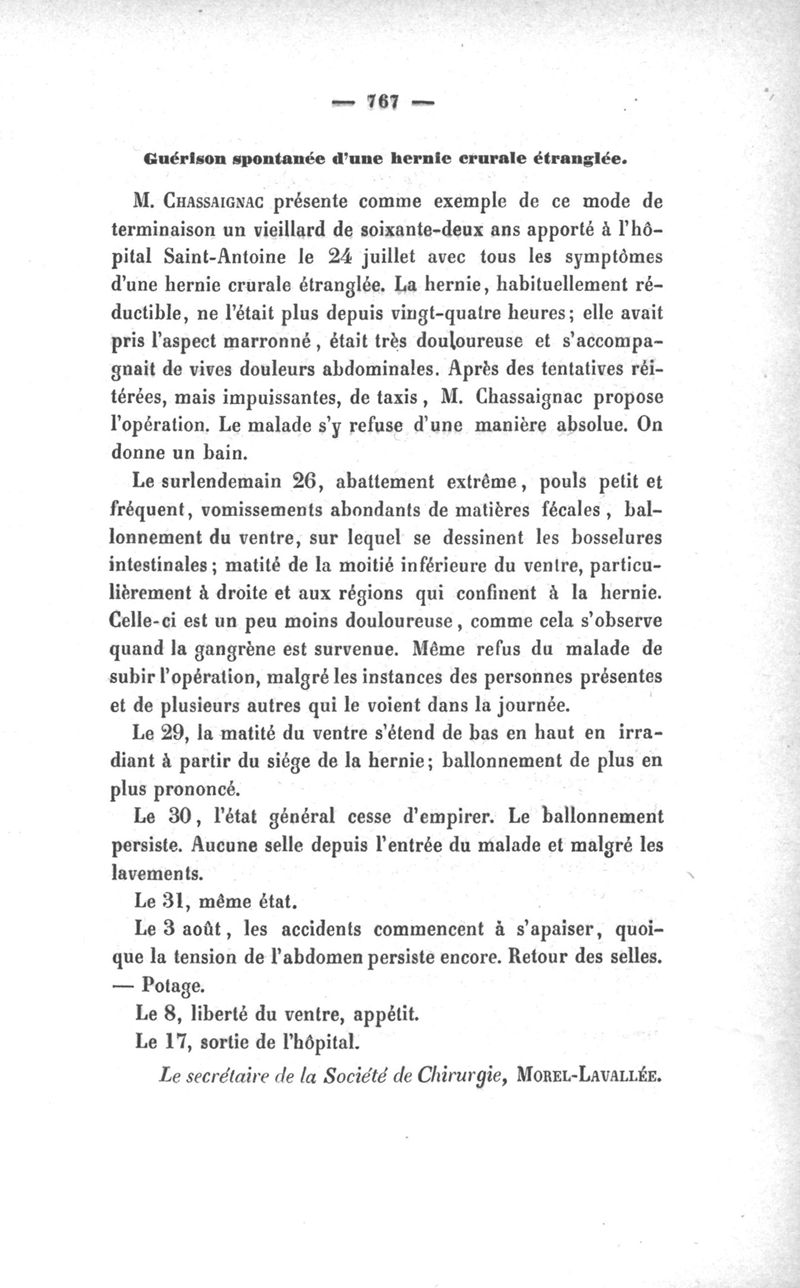 — 767 —

Guérison spontanée d'une hernie crurale étranglée.

M. Chassaignac présente comme exemple de ce mode de terminaison un vieillard de soixante-deux ans apporté à l'hôpital Saint-Antoine le 24 juillet avec tous les symptômes d'une hernie crurale étranglée. La hernie, habituellement réductible, ne l'était plus depuis vingt-quatre heures; elle avait pris l'aspect marronné, était très douloureuse et s'accompagnait de vives douleurs abdominales. Après des tentatives réitérées, mais impuissantes, de taxis, M. Chassaignac propose l'opération. Le malade s'y refuse d'une manière absolue. On donne un bain.

Le surlendemain 26, abattement extrême, pouls petit et fréquent, vomissements abondants de matières fécales, ballonnement du ventre, sur lequel se dessinent les bosselures intestinales; matité de la moitié inférieure du ventre, particulièrement à droite et aux régions qui confinent à la hernie. Celle-ci est un peu moins douloureuse, comme cela s'observe quand la gangrène est survenue. Même refus du malade de subir l'opération, malgré les instances des personnes présentes et de plusieurs autres qui le voient dans la journée.

Le 29, la matité du ventre s'étend de bas en haut en irradiant à partir du siége de la hernie; ballonnement de plus en plus prononcé.

Le 30, l'état général cesse d'empirer. Le ballonnement persiste. Aucune selle depuis l'entrée du malade et malgré les lavements.

Le 31, même état.

Le 3 août, les accidents commencent à s'apaiser, quoique la tension de l'abdomen persiste encore. Retour des selles. — Potage.

Le 8, liberté du ventre, appétit.

Le 17, sortie de l'hôpital.

Le secrétaire de la Société de Chirurgie, Morel-Lavallée.